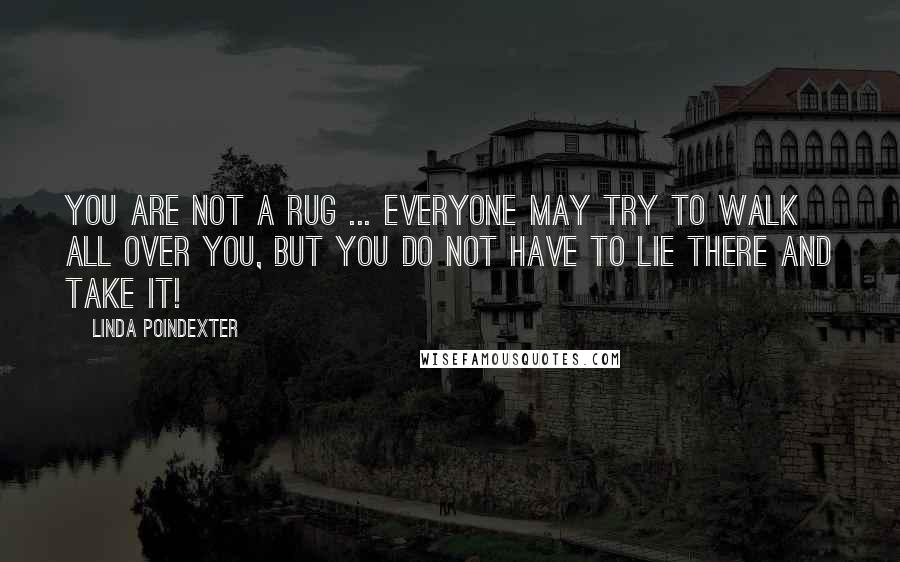 YOU ARE NOT A RUG ... EVERYONE MAY TRY TO WALK ALL OVER YOU, BUT YOU DO NOT HAVE TO LIE THERE AND TAKE IT!

LINDA POINDEXTER

WISEFAMOUSQUOTES.COM